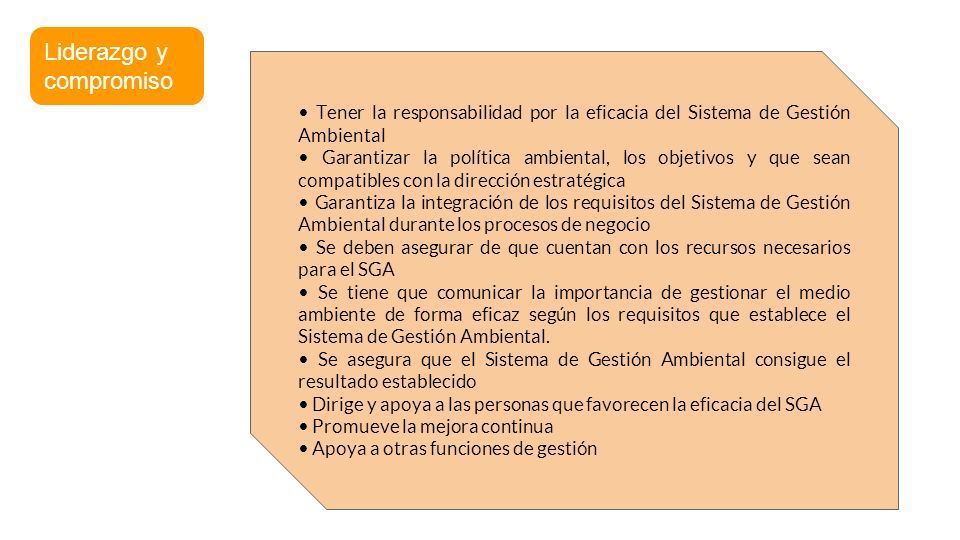 Liderazgo y compromiso

• Tener la responsabilidad por la eficacia del Sistema de Gestión Ambiental
• Garantizar la política ambiental, los objetivos y que sean compatibles con la dirección estratégica
• Garantiza la integración de los requisitos del Sistema de Gestión Ambiental durante los procesos de negocio
• Se deben asegurar de que cuentan con los recursos necesarios para el SGA
• Se tiene que comunicar la importancia de gestionar el medio ambiente de forma eficaz según los requisitos que establece el Sistema de Gestión Ambiental.
• Se asegura que el Sistema de Gestión Ambiental consigue el resultado establecido
• Dirige y apoya a las personas que favorecen la eficacia del SGA
• Promueve la mejora continua
• Apoya a otras funciones de gestión